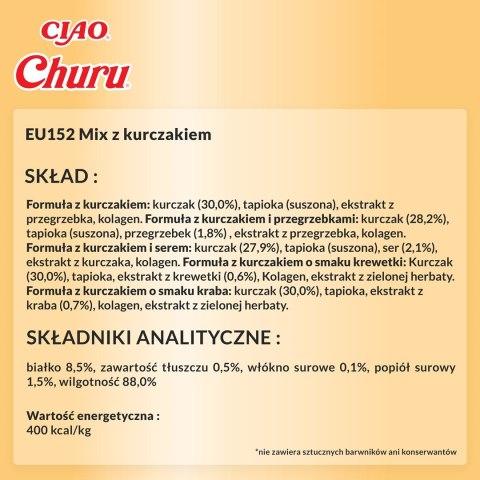 CIAO
Churu

EU152 Mix z kurczakiem

SKŁAD :

Formuła z kurczakiem: kurczak (30,0%), tapioka (suszona), ekstrakt z przegrzebka, kolagen. Formuła z kurczakiem i przegrzebkami: kurczak (28,2%), tapioka (suszona), przegrzebek (1,8%) , ekstrakt z przegrzebka, kolagen. Formuła z kurczakiem i serem: kurczak (27,9%), tapioka (suszona), ser (2,1%), ekstrakt z kurczaka, kolagen. Formuła z kurczakiem o smaku krewetki: Kurczak (30,0%), tapioka, ekstrakt z krewetki (0,6%), Kolagen, ekstrakt z zielonej herbaty. Formuła z kurczakiem o smaku kraba: kurczak (30,0%), tapioka, ekstrakt z kraba (0,7%), kolagen, ekstrakt z zielonej herbaty.

SKŁADNIKI ANALITYCZNE :

białko 8,5%, zawartość tłuszczu 0,5%, włókno surowe 0,1%, popiół surowy 1,5%, wilgotność 88,0%

Wartość energetyczna :
400 kcal/kg

*nie zawiera sztucznych barwników ani konserwantów